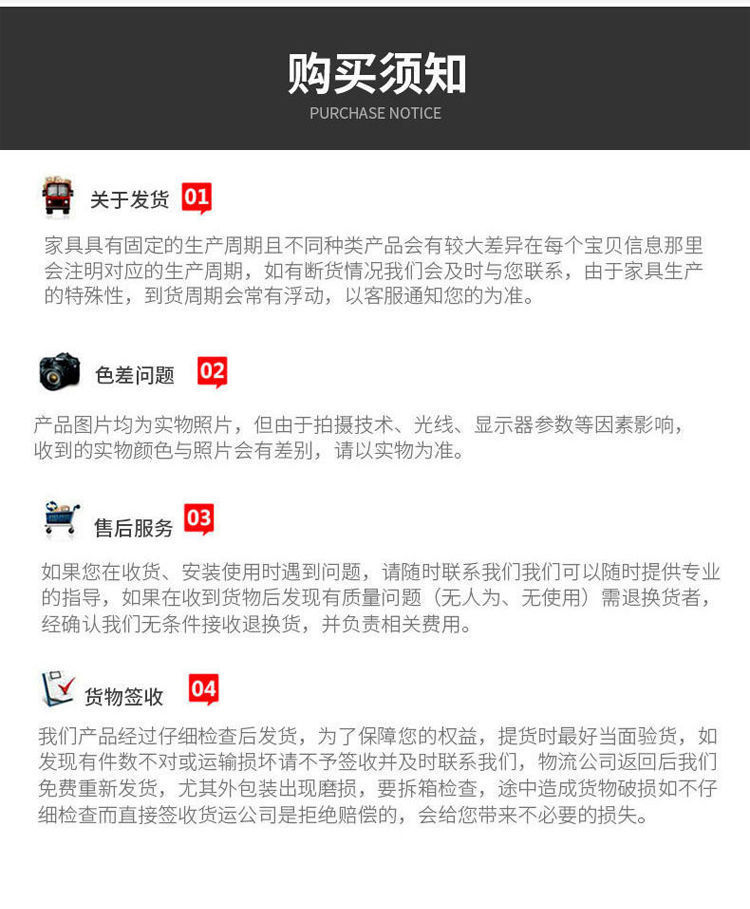 购买须知
PURCHASE NOTICE

关于发货 01

家具具有固定的生产周期且不同种类产品会有较大差异在每个宝贝信息那里会注明对应的生产周期，如有断货情况我们会及时与您联系，由于家具生产的特殊性，到货周期会常有浮动，以客服通知您的为准。

色差问题 02

产品图片均为实物照片，但由于拍摄技术、光线、显示器参数等因素影响，收到的实物颜色与照片会有差别，请以实物为准。

售后服务 03

如果您在收货、安装使用时遇到问题，请随时联系我们我们可以随时提供专业的指导，如果在收到货物后发现有质量问题（无人为、无使用）需退换货者，经确认我们无条件接收退换货，并负责相关费用。

货物签收 04

我们产品经过仔细检查后发货，为了保障您的权益，提货时最好当面验货，如发现有件数不对或运输损坏请不予签收并及时联系我们，物流公司返回后我们免费重新发货，尤其外包装出现磨损，要拆箱检查，途中造成货物破损如不仔细检查而直接签收货运公司是拒绝赔偿的，会给您带来不必要的损失。